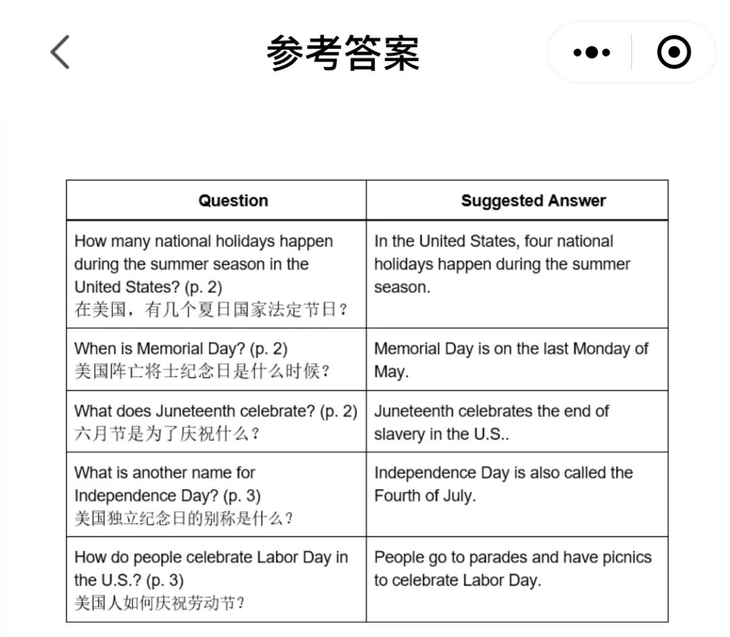 参考答案

| Question | Suggested Answer |
|---|---|
| How many national holidays happen during the summer season in the United States? (p. 2) 在美国，有几个夏日国家法定节日？ | In the United States, four national holidays happen during the summer season. |
| When is Memorial Day? (p. 2) 美国阵亡将士纪念日是什么时候？ | Memorial Day is on the last Monday of May. |
| What does Juneteenth celebrate? (p. 2) 六月节是为了庆祝什么？ | Juneteenth celebrates the end of slavery in the U.S.. |
| What is another name for Independence Day? (p. 3) 美国独立纪念日的别称是什么？ | Independence Day is also called the Fourth of July. |
| How do people celebrate Labor Day in the U.S.? (p. 3) 美国人如何庆祝劳动节？ | People go to parades and have picnics to celebrate Labor Day. |